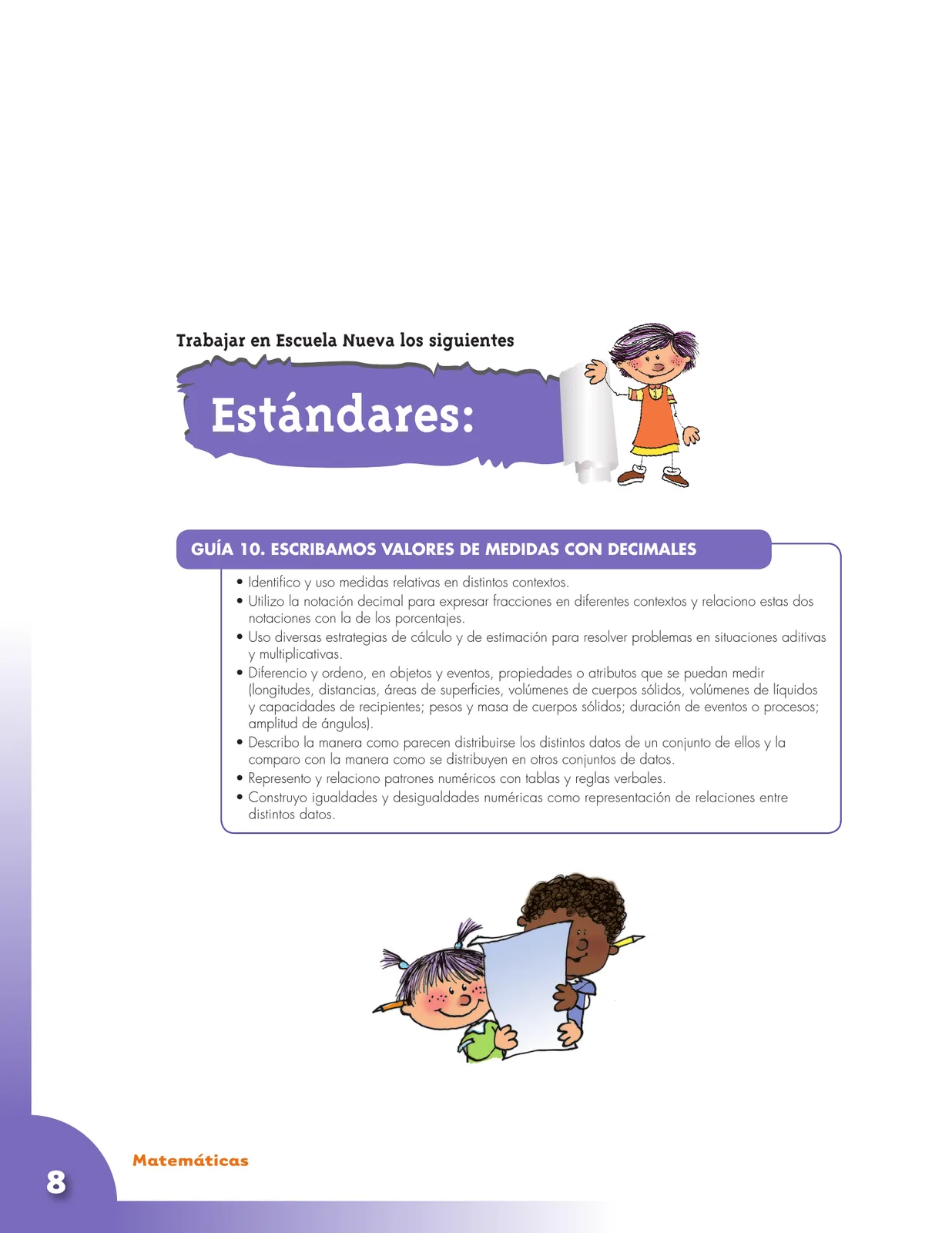 Trabajar en Escuela Nueva los siguientes

Estándares:

GUÍA 10. ESCRIBAMOS VALORES DE MEDIDAS CON DECIMALES

• Identifico y uso medidas relativas en distintos contextos.
• Utilizo la notación decimal para expresar fracciones en diferentes contextos y relaciono estas dos notaciones con la de los porcentajes.
• Uso diversas estrategias de cálculo y de estimación para resolver problemas en situaciones aditivas y multiplicativas.
• Diferencio y ordeno, en objetos y eventos, propiedades o atributos que se puedan medir (longitudes, distancias, áreas de superficies, volúmenes de cuerpos sólidos, volúmenes de líquidos y capacidades de recipientes; pesos y masa de cuerpos sólidos; duración de eventos o procesos; amplitud de ángulos).
• Describo la manera como parecen distribuirse los distintos datos de un conjunto de ellos y la comparo con la manera como se distribuyen en otros conjuntos de datos.
• Represento y relaciono patrones numéricos con tablas y reglas verbales.
• Construyo igualdades y desigualdades numéricas como representación de relaciones entre distintos datos.

Matemáticas

8